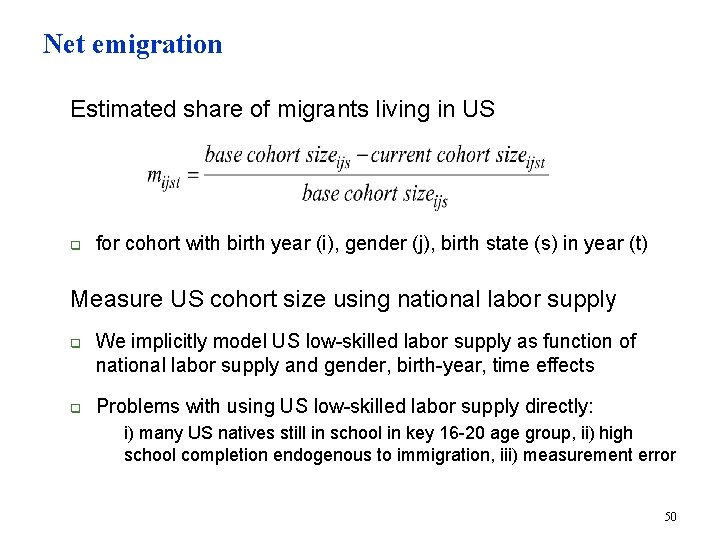 Net emigration

Estimated share of migrants living in US

$m_{ijst} = \frac{base\ cohort\ size_{ijs} - current\ cohort\ size_{ijst}}{base\ cohort\ size_{ijs}}$

☐ for cohort with birth year (i), gender (j), birth state (s) in year (t)

Measure US cohort size using national labor supply

☐ We implicitly model US low-skilled labor supply as function of national labor supply and gender, birth-year, time effects

☐ Problems with using US low-skilled labor supply directly:
i) many US natives still in school in key 16-20 age group, ii) high school completion endogenous to immigration, iii) measurement error

50